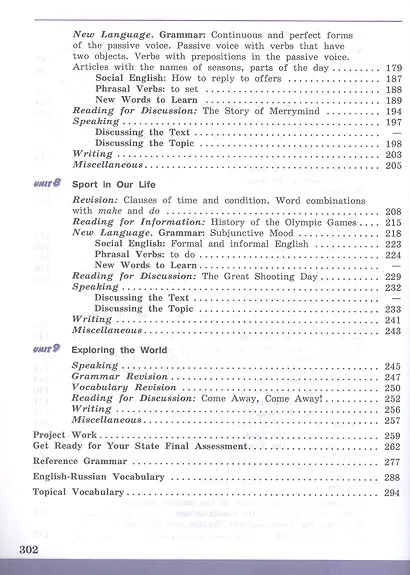 New Language. Grammar: Continuous and perfect forms of the passive voice. Passive voice with verbs that have two objects. Verbs with prepositions in the passive voice. Articles with the names of seasons, parts of the day 179
Social English: How to reply to offers 187
Phrasal Verbs: to set 188
New Words to Learn 189
Reading for Discussion: The Story of Merrymind 194
Speaking 197
Discussing the Text —
Discussing the Topic 198
Writing 203
Miscellaneous 205

UNIT 8 Sport in Our Life
Revision: Clauses of time and condition. Word combinations with make and do 208
Reading for Information: History of the Olympic Games 215
New Language. Grammar: Subjunctive Mood 218
Social English: Formal and informal English 223
Phrasal Verbs: to do 224
New Words to Learn —
Reading for Discussion: The Great Shooting Day 229
Speaking 232
Discussing the Text —
Discussing the Topic 233
Writing 241
Miscellaneous 243

UNIT 9 Exploring the World
Speaking 245
Grammar Revision 247
Vocabulary Revision 250
Reading for Discussion: Come Away, Come Away! 252
Writing 256
Miscellaneous 257
Project Work 259
Get Ready for Your State Final Assessment 262
Reference Grammar 277
English-Russian Vocabulary 288
Topical Vocabulary 294

302